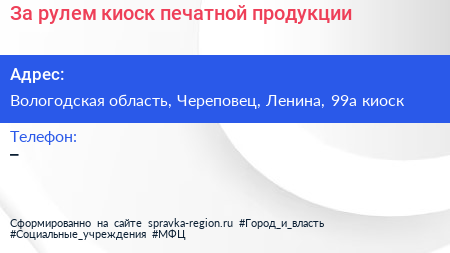 За рулем киоск печатной продукции

Адрес:

Вологодская область, Череповец, Ленина, 99а киоск

Телефон:

–

Сформированно на сайте spravka-region.ru #Город_и_власть #Социальные_учреждения #МФЦ